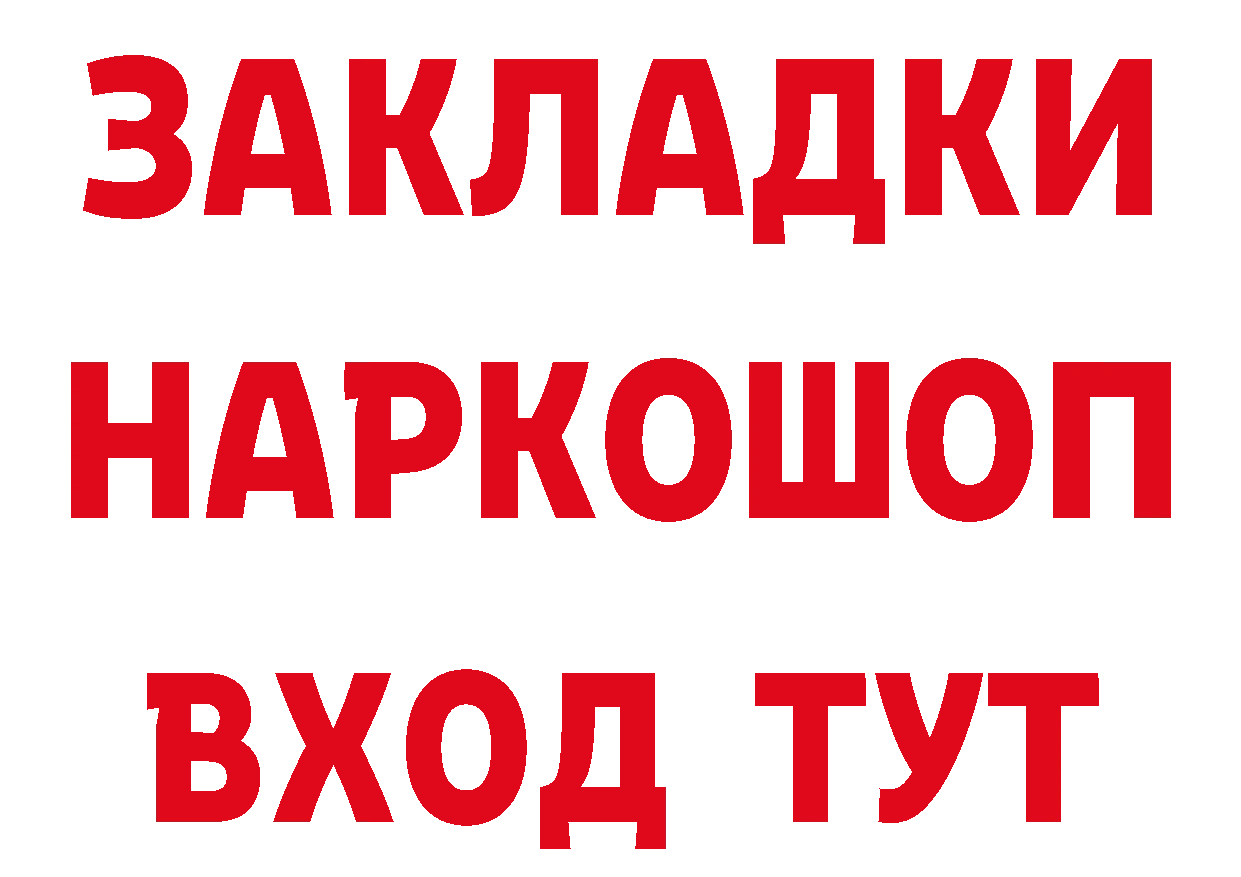 ЗАКЛАДКИ НАРКОШОП ВХОД ТУТ